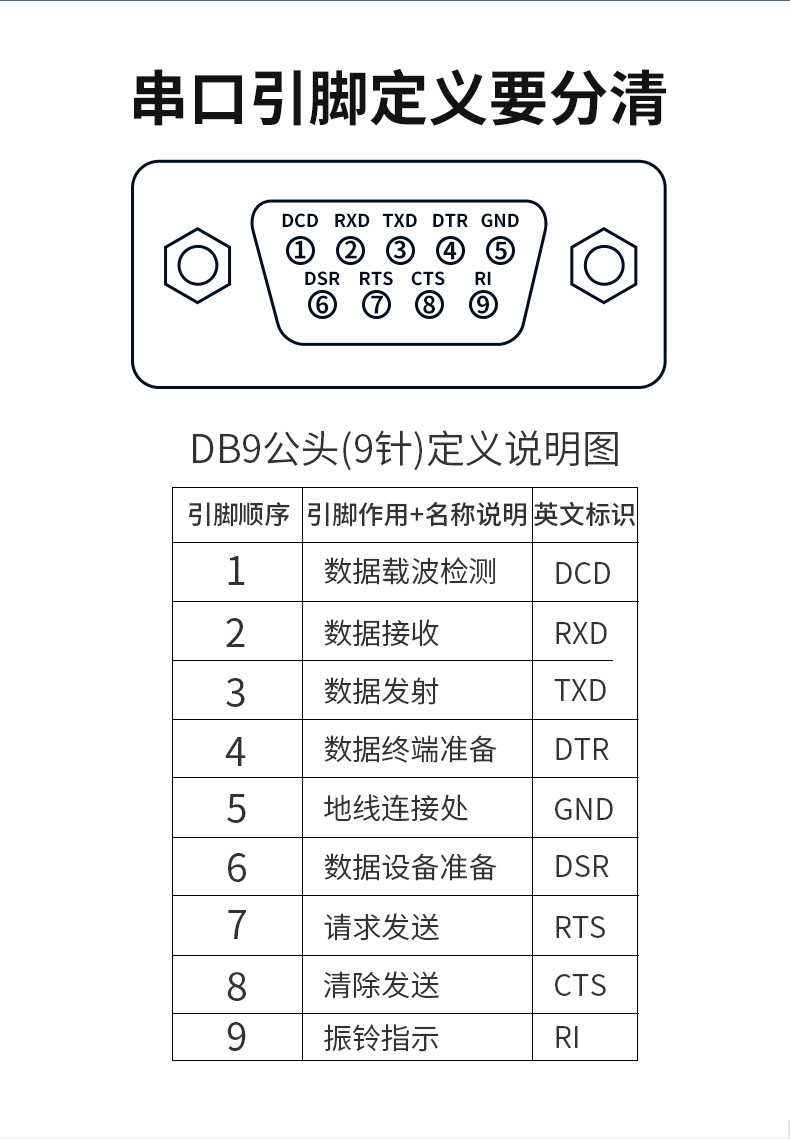 串口引脚定义要分清

DCD RXD TXD DTR GND
① ② ③ ④ ⑤
DSR RTS CTS RI
⑥ ⑦ ⑧ ⑨

DB9公头(9针)定义说明图

| 引脚顺序 | 引脚作用+名称说明 | 英文标识 |
|---|---|---|
| 1 | 数据载波检测 | DCD |
| 2 | 数据接收 | RXD |
| 3 | 数据发射 | TXD |
| 4 | 数据终端准备 | DTR |
| 5 | 地线连接处 | GND |
| 6 | 数据设备准备 | DSR |
| 7 | 请求发送 | RTS |
| 8 | 清除发送 | CTS |
| 9 | 振铃指示 | RI |